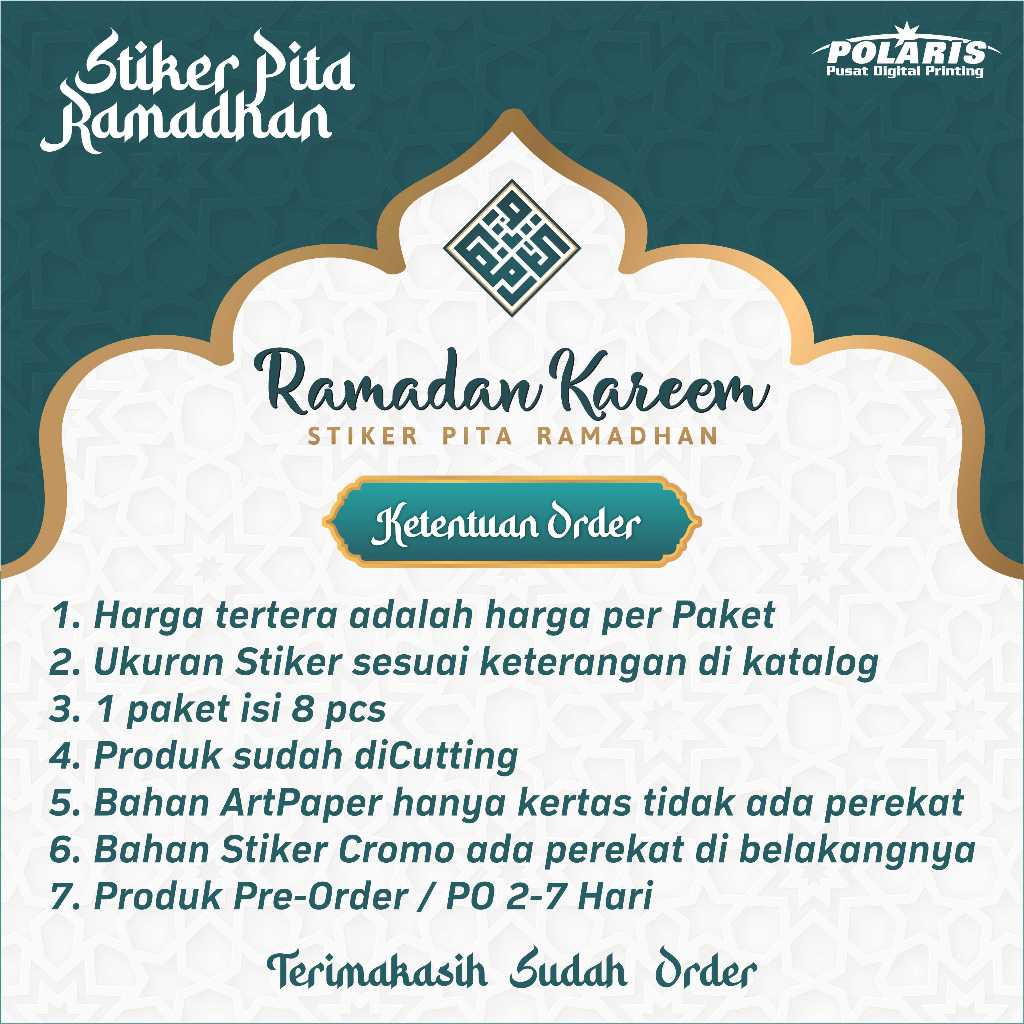 Stiker Pita Ramadhan

POLARIS
Pusat Digital Printing

Ramadan Kareem
STIKER PITA RAMADHAN

Ketentuan Order

1. Harga tertera adalah harga per Paket
2. Ukuran Stiker sesuai keterangan di katalog
3. 1 paket isi 8 pcs
4. Produk sudah diCutting
5. Bahan ArtPaper hanya kertas tidak ada perekat
6. Bahan Stiker Cromo ada perekat di belakangnya
7. Produk Pre-Order / PO 2-7 Hari

Terimakasih Sudah Order